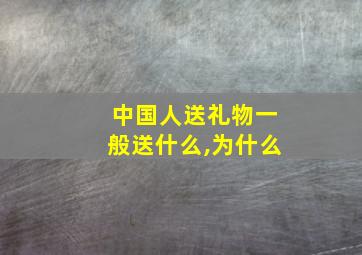 中国人送礼物一般送什么,为什么